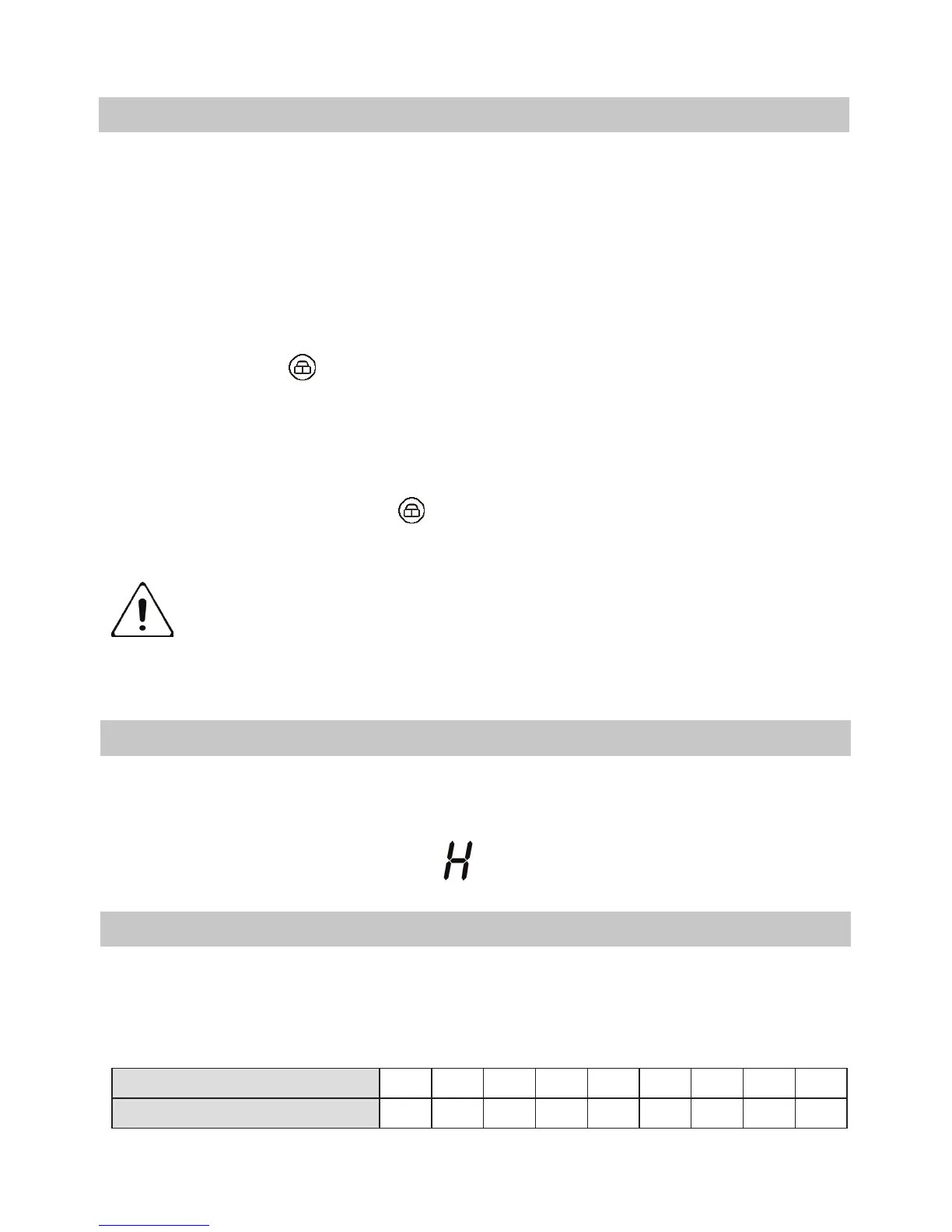 H